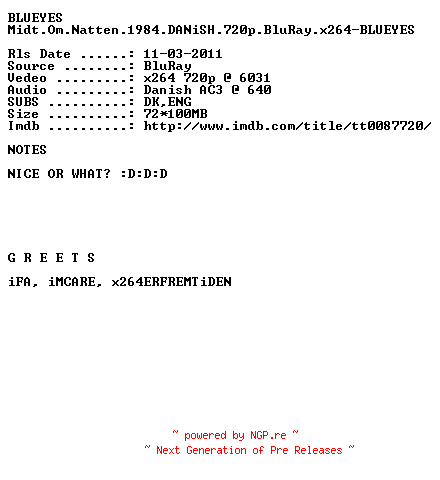 BLUEYES
Midt.Om.Natten.1984.DANiSH.720p.BluRay.x264-BLUEYES

Rls Date ......: 11-03-2011
Source ........: BluRay
Vedeo .........: x264 720p @ 6031
Audio .........: Danish AC3 @ 640
SUBS ..........: DK,ENG
Size ..........: 72*100MB
Imdb ..........: http://www.imdb.com/title/tt0087720/

NOTES

NICE OR WHAT? :D:D:D

G R E E T S

iFA, iMCARE, x264ERFREMTiDEN

~ powered by NGP.re ~
~ Next Generation of Pre Releases ~